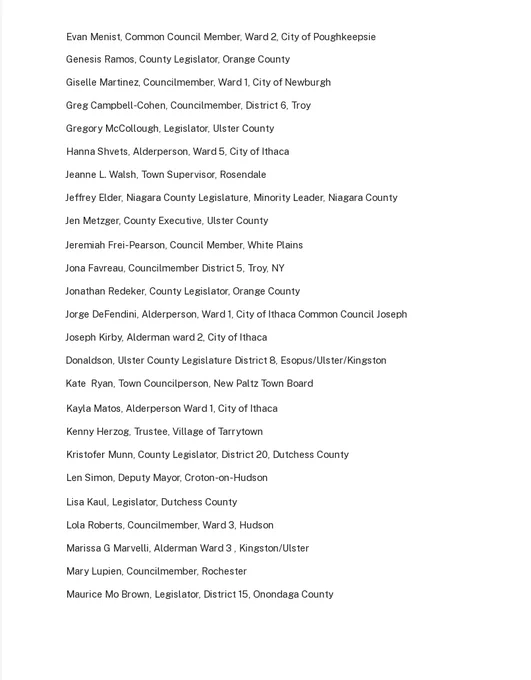 Evan Menist, Common Council Member, Ward 2, City of Poughkeepsie

Genesis Ramos, County Legislator, Orange County

Giselle Martinez, Councilmember, Ward 1, City of Newburgh

Greg Campbell-Cohen, Councilmember, District 6, Troy

Gregory McCollough, Legislator, Ulster County

Hanna Shvets, Alderperson, Ward 5, City of Ithaca

Jeanne L. Walsh, Town Supervisor, Rosendale

Jeffrey Elder, Niagara County Legislature, Minority Leader, Niagara County

Jen Metzger, County Executive, Ulster County

Jeremiah Frei-Pearson, Council Member, White Plains

Jona Favreau, Councilmember District 5, Troy, NY

Jonathan Redeker, County Legislator, Orange County

Jorge DeFendini, Alderperson, Ward 1, City of Ithaca Common Council Joseph

Joseph Kirby, Alderman ward 2, City of Ithaca

Donaldson, Ulster County Legislature District 8, Esopus/Ulster/Kingston

Kate Ryan, Town Councilperson, New Paltz Town Board

Kayla Matos, Alderperson Ward 1, City of Ithaca

Kenny Herzog, Trustee, Village of Tarrytown

Kristofer Munn, County Legislator, District 20, Dutchess County

Len Simon, Deputy Mayor, Croton-on-Hudson

Lisa Kaul, Legislator, Dutchess County

Lola Roberts, Councilmember, Ward 3, Hudson

Marissa G Marvelli, Alderman Ward 3 , Kingston/Ulster

Mary Lupien, Councilmember, Rochester

Maurice Mo Brown, Legislator, District 15, Onondaga County